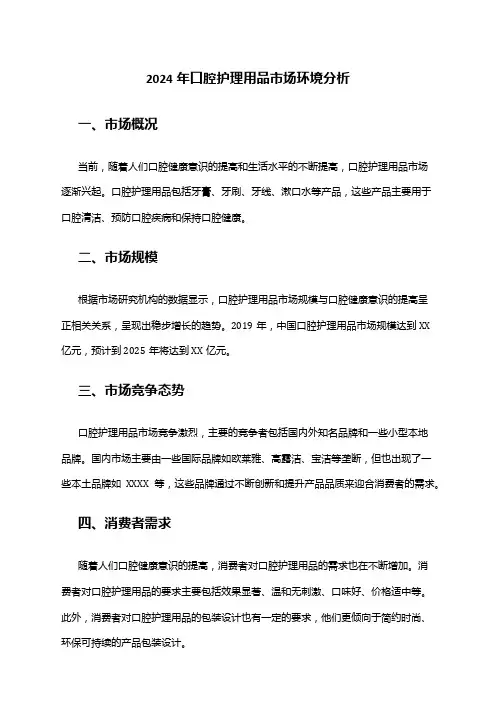 2024 年口腔护理用品市场环境分析

一、市场概况

当前，随着人们口腔健康意识的提高和生活水平的不断提高，口腔护理用品市场逐渐兴起。口腔护理用品包括牙膏、牙刷、牙线、漱口水等产品，这些产品主要用于口腔清洁、预防口腔疾病和保持口腔健康。

二、市场规模

根据市场研究机构的数据显示，口腔护理用品市场规模与口腔健康意识的提高呈正相关关系，呈现出稳步增长的趋势。2019 年，中国口腔护理用品市场规模达到 XX 亿元，预计到 2025 年将达到 XX 亿元。

三、市场竞争态势

口腔护理用品市场竞争激烈，主要的竞争者包括国内外知名品牌和一些小型本地品牌。国内市场主要由一些国际品牌如欧莱雅、高露洁、宝洁等垄断，但也出现了一些本土品牌如 XXXX 等，这些品牌通过不断创新和提升产品品质来迎合消费者的需求。

四、消费者需求

随着人们口腔健康意识的提高，消费者对口腔护理用品的需求也在不断增加。消费者对口腔护理用品的要求主要包括效果显著、温和无刺激、口味好、价格适中等。此外，消费者对口腔护理用品的包装设计也有一定的要求，他们更倾向于简约时尚、环保可持续的产品包装设计。